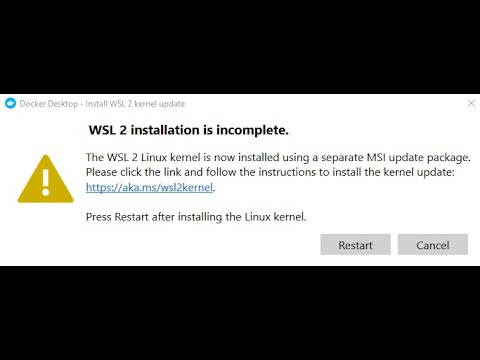 Docker Desktop - Install WSL 2 kernel update

WSL 2 installation is incomplete.

The WSL 2 Linux kernel is now installed using a separate MSI update package. Please click the link and follow the instructions to install the kernel update: https://aka.ms/wsl2kernel.

Press Restart after installing the Linux kernel.

Restart

Cancel